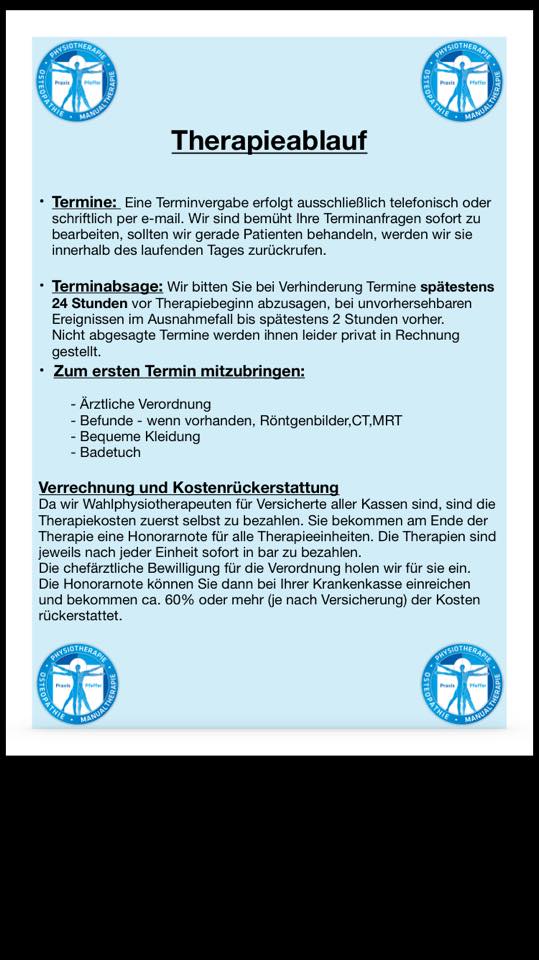 PHYSIOTHERAPIE OSTEOPATHIE MANUALTHERAPIE Praxis Pfeffer

PHYSIOTHERAPIE OSTEOPATHIE MANUALTHERAPIE Praxis Pfeffer

Therapieablauf

• Termine: Eine Terminvergabe erfolgt ausschließlich telefonisch oder schriftlich per e-mail. Wir sind bemüht Ihre Terminanfragen sofort zu bearbeiten, sollten wir gerade Patienten behandeln, werden wir sie innerhalb des laufenden Tages zurückrufen.

• Terminabsage: Wir bitten Sie bei Verhinderung Termine spätestens 24 Stunden vor Therapiebeginn abzusagen, bei unvorhersehbaren Ereignissen im Ausnahmefall bis spätestens 2 Stunden vorher. Nicht abgesagte Termine werden ihnen leider privat in Rechnung gestellt.

• Zum ersten Termin mitzubringen:

- Ärztliche Verordnung
- Befunde - wenn vorhanden, Röntgenbilder,CT,MRT
- Bequeme Kleidung
- Badetuch

Verrechnung und Kostenrückerstattung
Da wir Wahlphysiotherapeuten für Versicherte aller Kassen sind, sind die Therapiekosten zuerst selbst zu bezahlen. Sie bekommen am Ende der Therapie eine Honorarnote für alle Therapieeinheiten. Die Therapien sind jeweils nach jeder Einheit sofort in bar zu bezahlen.
Die chefärztliche Bewilligung für die Verordnung holen wir für sie ein.
Die Honorarnote können Sie dann bei Ihrer Krankenkasse einreichen und bekommen ca. 60% oder mehr (je nach Versicherung) der Kosten rückerstattet.

PHYSIOTHERAPIE OSTEOPATHIE MANUALTHERAPIE Praxis Pfeffer

PHYSIOTHERAPIE OSTEOPATHIE MANUALTHERAPIE Praxis Pfeffer